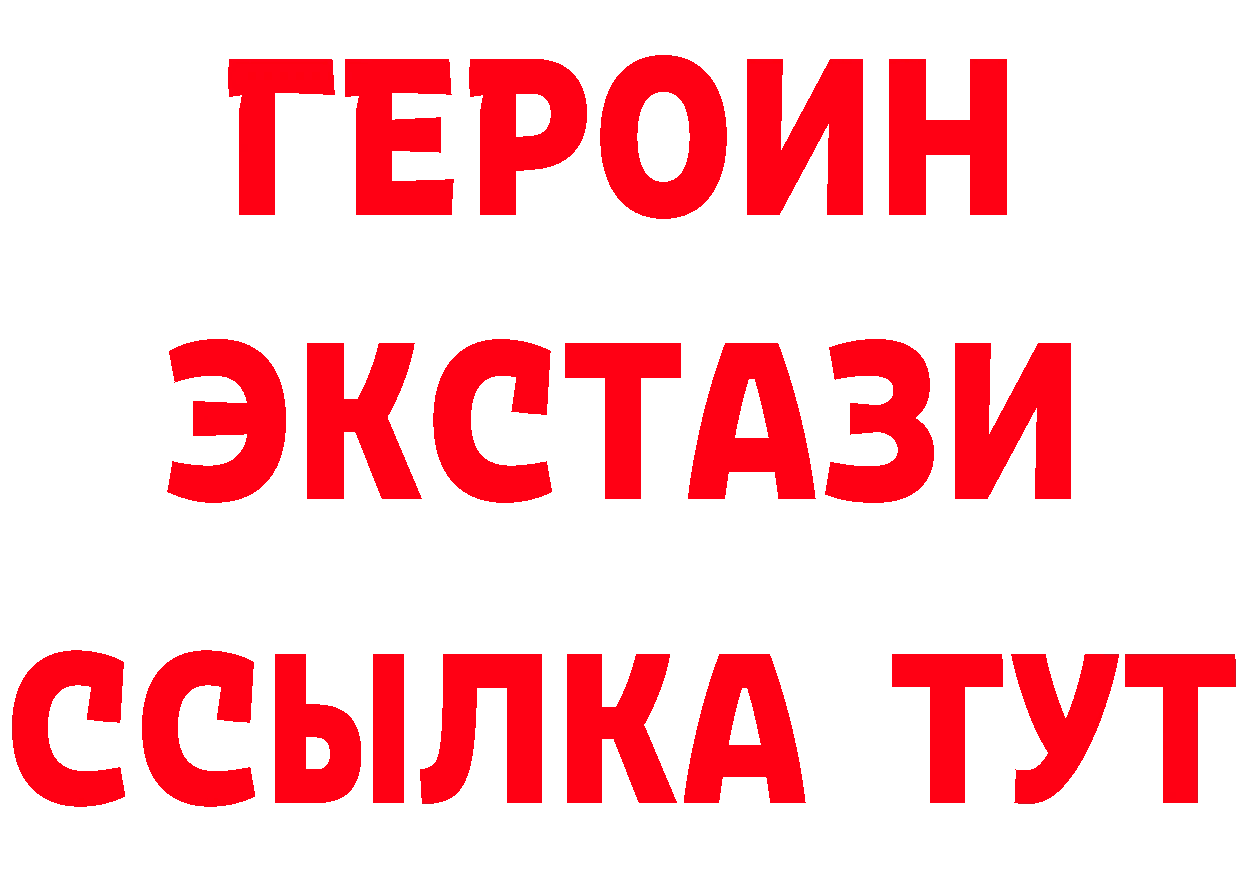 ГЕРОИН
ЭКСТАЗИ
ССЫЛКА ТУТ